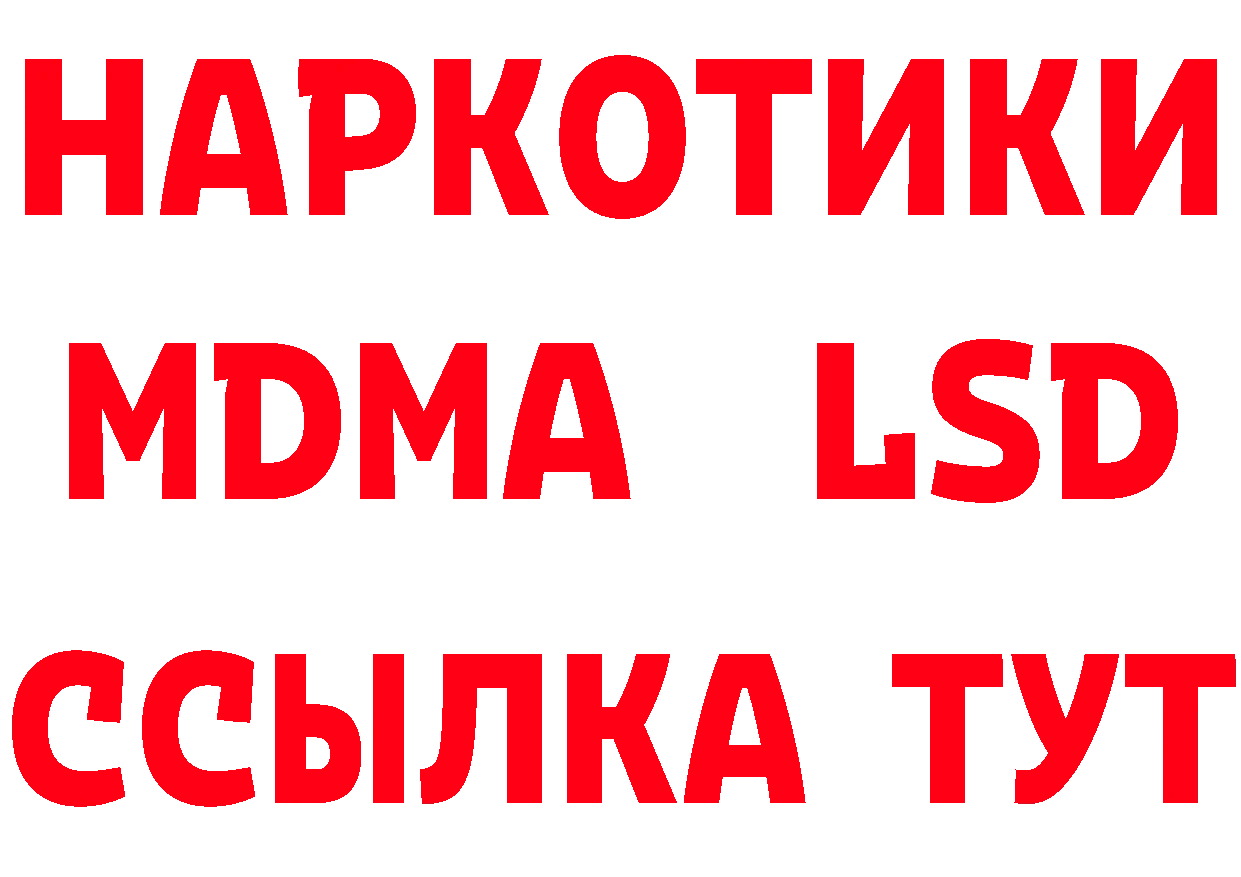 НАРКОТИКИ
MDMA LSD
ССЫЛКА ТУТ